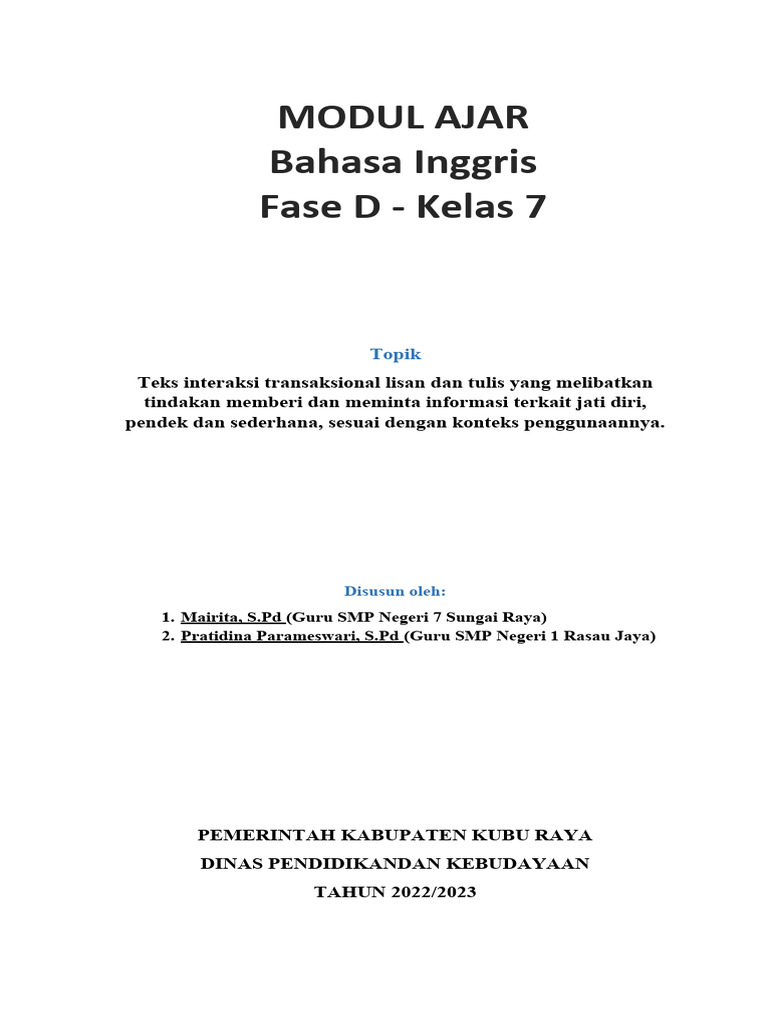 MODUL AJAR
Bahasa Inggris
Fase D - Kelas 7

Topik

Teks interaksi transaksional lisan dan tulis yang melibatkan tindakan memberi dan meminta informasi terkait jati diri, pendek dan sederhana, sesuai dengan konteks penggunaannya.

Disusun oleh:

1. Mairita, S.Pd (Guru SMP Negeri 7 Sungai Raya)
2. Pratidina Parameswari, S.Pd (Guru SMP Negeri 1 Rasau Jaya)

PEMERINTAH KABUPATEN KUBU RAYA
DINAS PENDIDIKANDAN KEBUDAYAAN
TAHUN 2022/2023